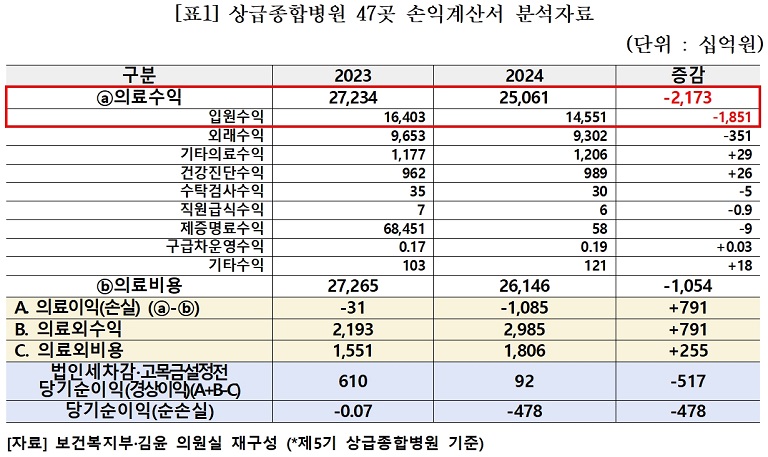 [표1] 상급종합병원 47곳 손익계산서 분석자료

(단위 : 십억원)

| 구분 | 2023 | 2024 | 증감 |
|---|---|---|---|
| ⓐ의료수익 | 27,234 | 25,061 | -2,173 |
| 입원수익 | 16,403 | 14,551 | -1,851 |
| 외래수익 | 9,653 | 9,302 | -351 |
| 기타의료수익 | 1,177 | 1,206 | +29 |
| 건강진단수익 | 962 | 989 | +26 |
| 수탁검사수익 | 35 | 30 | -5 |
| 직원급식수익 | 7 | 6 | -0.9 |
| 제증명료수익 | 68,451 | 58 | -9 |
| 구급차운영수익 | 0.17 | 0.19 | +0.03 |
| 기타수익 | 103 | 121 | +18 |
| ⓑ의료비용 | 27,265 | 26,146 | -1,054 |
| A. 의료이익(손실) (ⓐ-ⓑ) | -31 | -1,085 | +791 |
| B. 의료외수익 | 2,193 | 2,985 | +791 |
| C. 의료외비용 | 1,551 | 1,806 | +255 |
| 법인세차감·고목금설정전 당기순이익(경상이익)(A+B-C) | 610 | 92 | -517 |
| 당기순이익(순손실) | -0.07 | -478 | -478 |

[자료] 보건복지부·김윤 의원실 재구성 (*제5기 상급종합병원 기준)